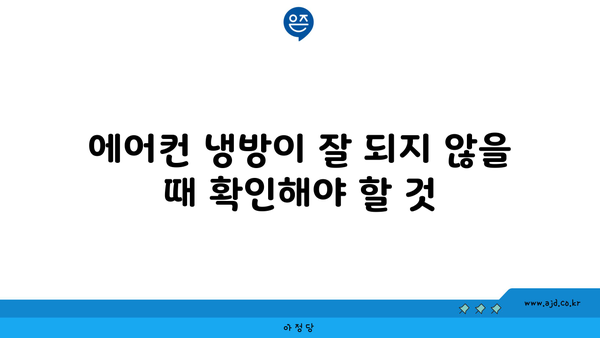 은즈

에어컨 냉방이 잘 되지 않을 때 확인해야 할 것

www.ajd.co.kr

아정당